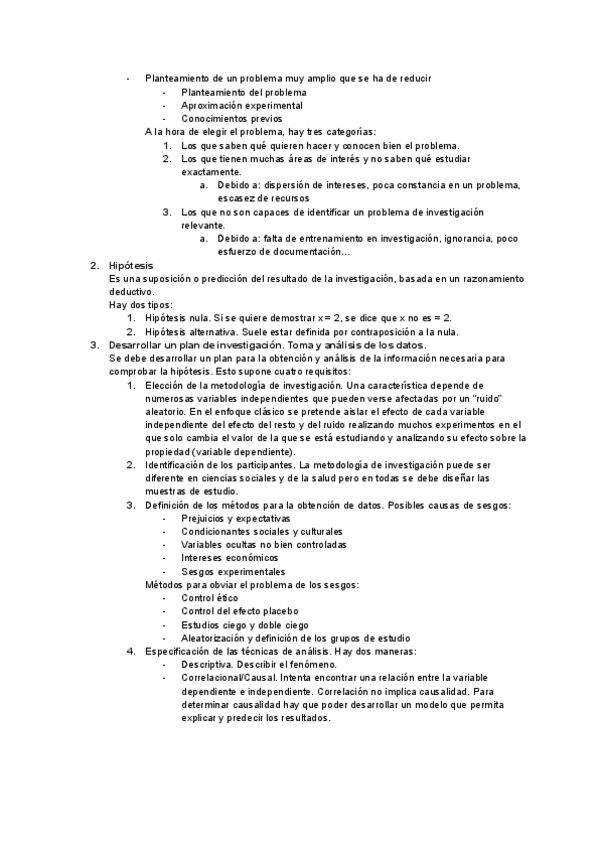 - Planteamiento de un problema muy amplio que se ha de reducir
  - Planteamiento del problema
  - Aproximación experimental
  - Conocimientos previos

A la hora de elegir el problema, hay tres categorías:
1. Los que saben qué quieren hacer y conocen bien el problema.
2. Los que tienen muchas áreas de interés y no saben qué estudiar exactamente.
   a. Debido a: dispersión de intereses, poca constancia en un problema, escasez de recursos
3. Los que no son capaces de identificar un problema de investigación relevante.
   a. Debido a: falta de entrenamiento en investigación, ignorancia, poco esfuerzo de documentación…

2. Hipótesis
Es una suposición o predicción del resultado de la investigación, basada en un razonamiento deductivo.
Hay dos tipos:
1. Hipótesis nula. Si se quiere demostrar x = 2, se dice que x no es = 2.
2. Hipótesis alternativa. Suele estar definida por contraposición a la nula.

3. Desarrollar un plan de investigación. Toma y análisis de los datos.
Se debe desarrollar un plan para la obtención y análisis de la información necesaria para comprobar la hipótesis. Esto supone cuatro requisitos:
1. Elección de la metodología de investigación. Una característica depende de numerosas variables independientes que pueden verse afectadas por un "ruido" aleatorio. En el enfoque clásico se pretende aislar el efecto de cada variable independiente del efecto del resto y del ruido realizando muchos experimentos en el que solo cambia el valor de la que se está estudiando y analizando su efecto sobre la propiedad (variable dependiente).
2. Identificación de los participantes. La metodología de investigación puede ser diferente en ciencias sociales y de la salud pero en todas se debe diseñar las muestras de estudio.
3. Definición de los métodos para la obtención de datos. Posibles causas de sesgos:
   - Prejuicios y expectativas
   - Condicionantes sociales y culturales
   - Variables ocultas no bien controladas
   - Intereses económicos
   - Sesgos experimentales

   Métodos para obviar el problema de los sesgos:
   - Control ético
   - Control del efecto placebo
   - Estudios ciego y doble ciego
   - Aleatorización y definición de los grupos de estudio
4. Especificación de las técnicas de análisis. Hay dos maneras:
   - Descriptiva. Describir el fenómeno.
   - Correlacional/Causal. Intenta encontrar una relación entre la variable dependiente e independiente. Correlación no implica causalidad. Para determinar causalidad hay que poder desarrollar un modelo que permita explicar y predecir los resultados.